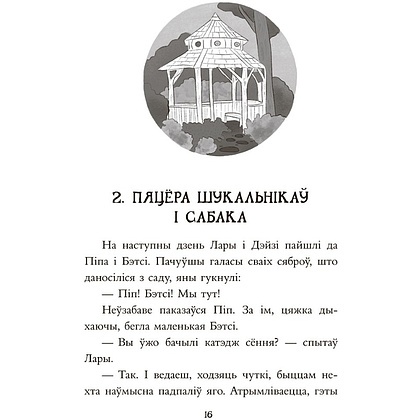 2. ПЯЦЁРА ШУКАЛЬНІКАЎ І САБАКА

На наступны дзень Лары і Дэйзі пайшлі да Піпа і Бэтсі. Пачуўшы галасы сваіх сяброў, што даносіліся з саду, яны гукнулі:

— Піп! Бэтсі! Мы тут!

Неўзабаве паказаўся Піп. За ім, цяжка дыхаючы, бегла маленькая Бэтсі.

— Вы ўжо бачылі катэдж сёння? — спытаў Лары.

— Так. І ведаеш, ходзяць чуткі, быццам нехта наўмысна падпаліў яго. Атрымліваецца, гэты

16